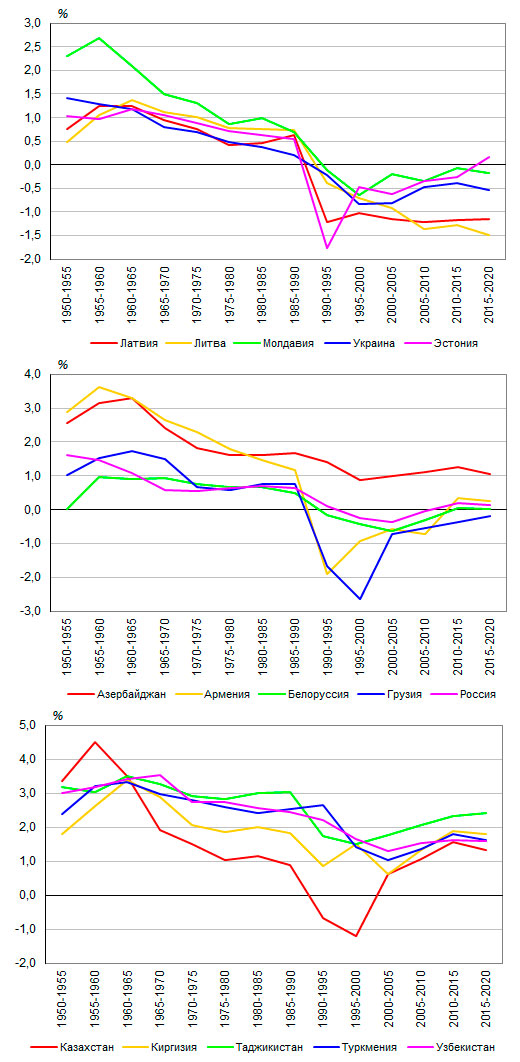 %

3,0
2,5
2,0
1,5
1,0
0,5
0,0
-0,5
-1,0
-1,5
-2,0

1950-1955
1955-1960
1960-1965
1965-1970
1970-1975
1975-1980
1980-1985
1985-1990
1990-1995
1995-2000
2000-2005
2005-2010
2010-2015
2015-2020

Латвия
Литва
Молдавия
Украина
Эстония

%

4,0
3,0
2,0
1,0
0,0
-1,0
-2,0
-3,0

1950-1955
1955-1960
1960-1965
1965-1970
1970-1975
1975-1980
1980-1985
1985-1990
1990-1995
1995-2000
2000-2005
2005-2010
2010-2015
2015-2020

Азербайджан
Армения
Белоруссия
Грузия
Россия

%

5,0
4,0
3,0
2,0
1,0
0,0
-1,0
-2,0

1950-1955
1955-1960
1960-1965
1965-1970
1970-1975
1975-1980
1980-1985
1985-1990
1990-1995
1995-2000
2000-2005
2005-2010
2010-2015
2015-2020

Казахстан
Киргизия
Таджикистан
Туркмения
Узбекистан